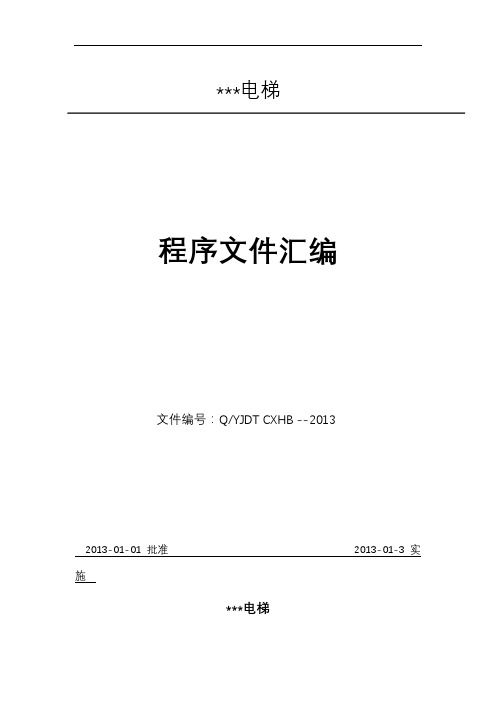 ***电梯

程序文件汇编

文件编号：Q/YJDT CXHB --2013

2013-01-01 批准　　2013-01-3 实施

***电梯